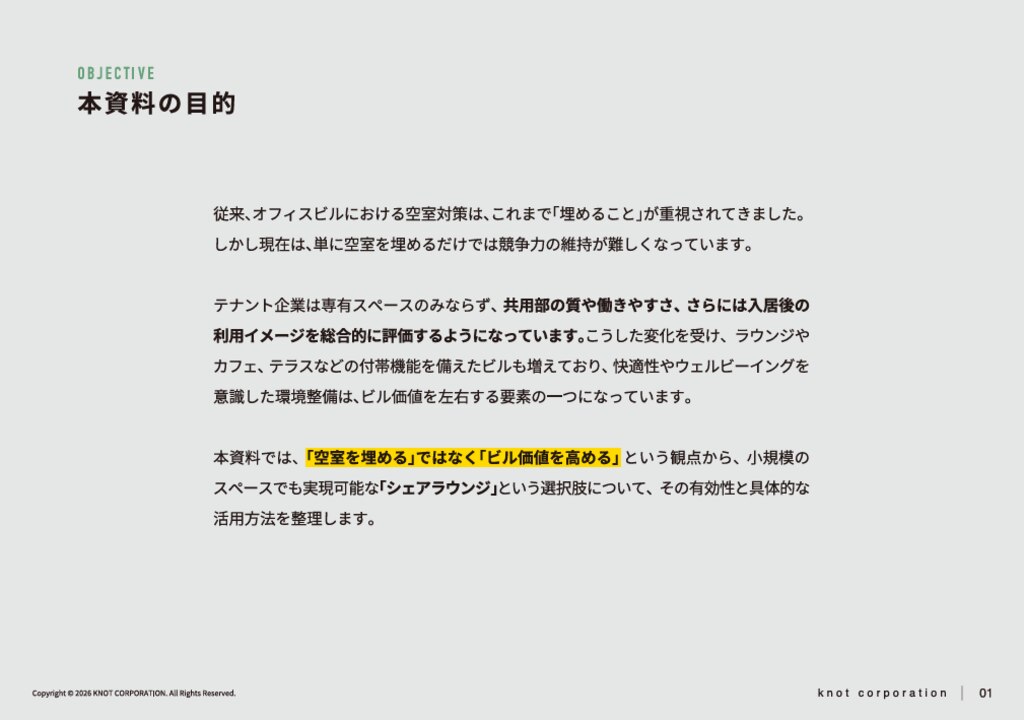 OBJECTIVE
本資料の目的

従来、オフィスビルにおける空室対策は、これまで「埋めること」が重視されてきました。しかし現在は、単に空室を埋めるだけでは競争力の維持が難しくなっています。

テナント企業は専有スペースのみならず、共用部の質や働きやすさ、さらには入居後の利用イメージを総合的に評価するようになっています。こうした変化を受け、ラウンジやカフェ、テラスなどの付帯機能を備えたビルも増えており、快適性やウェルビーイングを意識した環境整備は、ビル価値を左右する要素の一つになっています。

本資料では、「空室を埋める」ではなく「ビル価値を高める」という観点から、小規模のスペースでも実現可能な「シェアラウンジ」という選択肢について、その有効性と具体的な活用方法を整理します。

Copyright © 2026 KNOT CORPORATION. All Rights Reserved.

knot corporation | 01